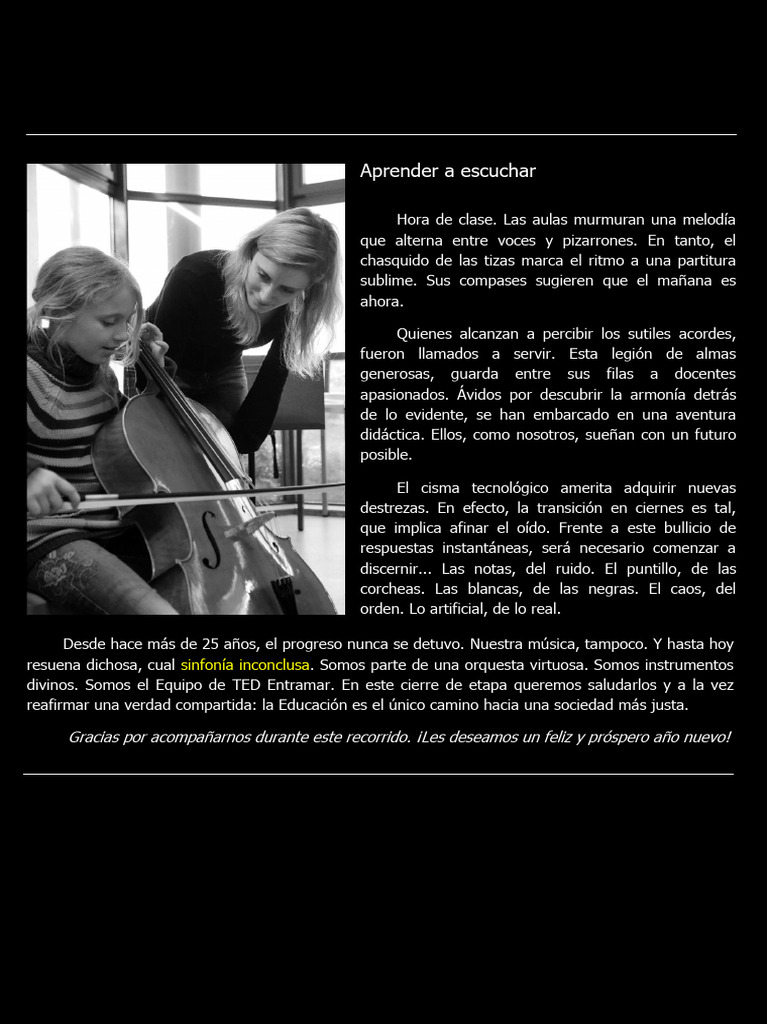 Aprender a escuchar

Hora de clase. Las aulas murmuran una melodía que alterna entre voces y pizarrones. En tanto, el chasquido de las tizas marca el ritmo a una partitura sublime. Sus compases sugieren que el mañana es ahora.

Quienes alcanzan a percibir los sutiles acordes, fueron llamados a servir. Esta legión de almas generosas, guarda entre sus filas a docentes apasionados. Ávidos por descubrir la armonía detrás de lo evidente, se han embarcado en una aventura didáctica. Ellos, como nosotros, sueñan con un futuro posible.

El cisma tecnológico amerita adquirir nuevas destrezas. En efecto, la transición en ciernes es tal, que implica afinar el oído. Frente a este bullicio de respuestas instantáneas, será necesario comenzar a discernir... Las notas, del ruido. El puntillo, de las corcheas. Las blancas, de las negras. El caos, del orden. Lo artificial, de lo real.

Desde hace más de 25 años, el progreso nunca se detuvo. Nuestra música, tampoco. Y hasta hoy resuena dichosa, cual sinfonía inconclusa. Somos parte de una orquesta virtuosa. Somos instrumentos divinos. Somos el Equipo de TED Entramar. En este cierre de etapa queremos saludarlos y a la vez reafirmar una verdad compartida: la Educación es el único camino hacia una sociedad más justa.

Gracias por acompañarnos durante este recorrido. ¡Les deseamos un feliz y próspero año nuevo!